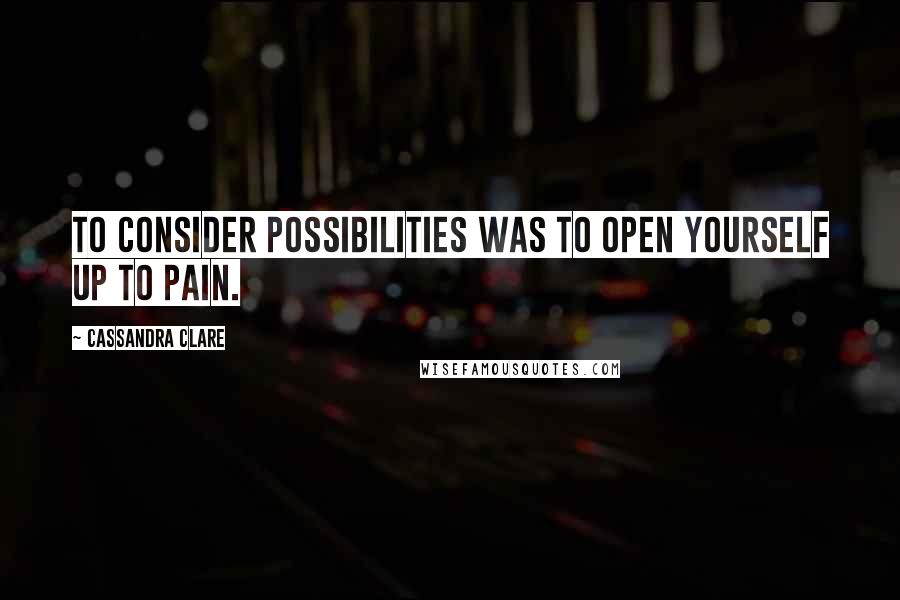 TO CONSIDER POSSIBILITIES WAS TO OPEN YOURSELF UP TO PAIN.

~ CASSANDRA CLARE

WISEFAMOUSQUOTES.COM